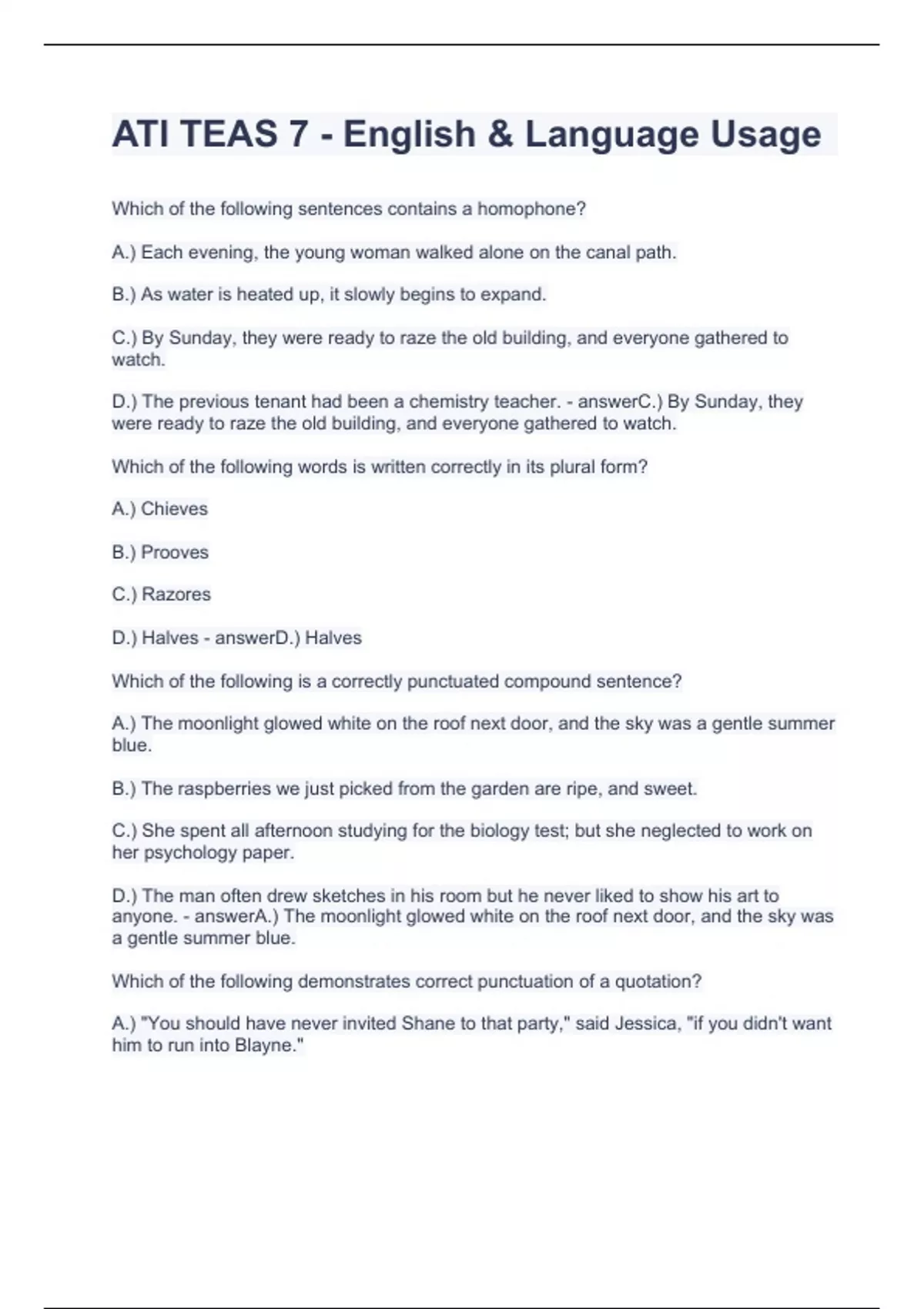 ATI TEAS 7 - English & Language Usage

Which of the following sentences contains a homophone?

A.) Each evening, the young woman walked alone on the canal path.

B.) As water is heated up, it slowly begins to expand.

C.) By Sunday, they were ready to raze the old building, and everyone gathered to watch.

D.) The previous tenant had been a chemistry teacher. - answerC.) By Sunday, they were ready to raze the old building, and everyone gathered to watch.

Which of the following words is written correctly in its plural form?

A.) Chieves

B.) Prooves

C.) Razores

D.) Halves - answerD.) Halves

Which of the following is a correctly punctuated compound sentence?

A.) The moonlight glowed white on the roof next door, and the sky was a gentle summer blue.

B.) The raspberries we just picked from the garden are ripe, and sweet.

C.) She spent all afternoon studying for the biology test; but she neglected to work on her psychology paper.

D.) The man often drew sketches in his room but he never liked to show his art to anyone. - answerA.) The moonlight glowed white on the roof next door, and the sky was a gentle summer blue.

Which of the following demonstrates correct punctuation of a quotation?

A.) "You should have never invited Shane to that party," said Jessica, "if you didn't want him to run into Blayne."